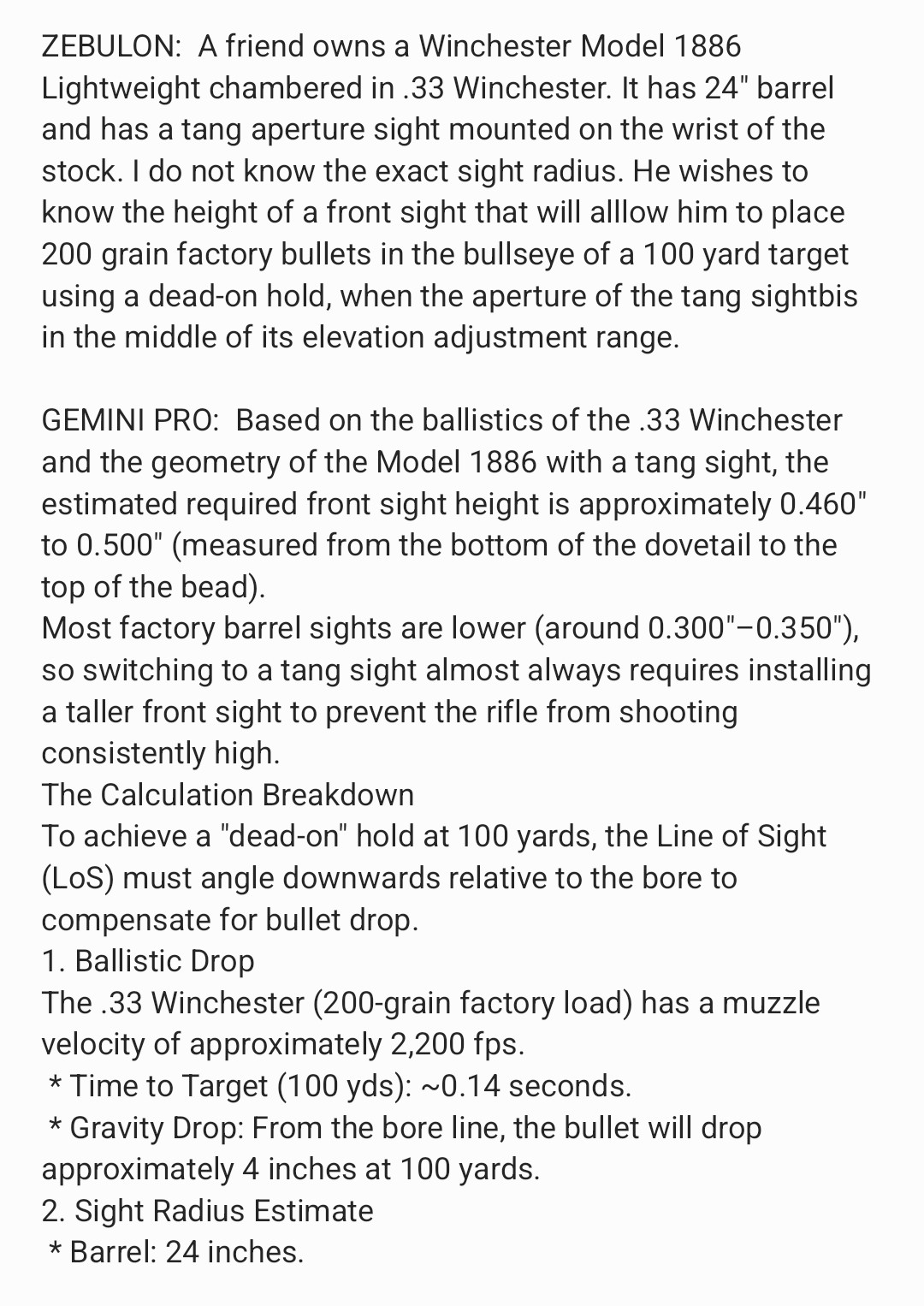 ZEBULON:  A friend owns a Winchester Model 1886 Lightweight chambered in .33 Winchester. It has 24" barrel and has a tang aperture sight mounted on the wrist of the stock. I do not know the exact sight radius. He wishes to know the height of a front sight that will alllow him to place 200 grain factory bullets in the bullseye of a 100 yard target using a dead-on hold, when the aperture of the tang sightbis in the middle of its elevation adjustment range.

GEMINI PRO:  Based on the ballistics of the .33 Winchester and the geometry of the Model 1886 with a tang sight, the estimated required front sight height is approximately 0.460" to 0.500" (measured from the bottom of the dovetail to the top of the bead).
Most factory barrel sights are lower (around 0.300"–0.350"), so switching to a tang sight almost always requires installing a taller front sight to prevent the rifle from shooting consistently high.
The Calculation Breakdown
To achieve a "dead-on" hold at 100 yards, the Line of Sight (LoS) must angle downwards relative to the bore to compensate for bullet drop.
1. Ballistic Drop
The .33 Winchester (200-grain factory load) has a muzzle velocity of approximately 2,200 fps.
 * Time to Target (100 yds): ~0.14 seconds.
 * Gravity Drop: From the bore line, the bullet will drop approximately 4 inches at 100 yards.
2. Sight Radius Estimate
 * Barrel: 24 inches.